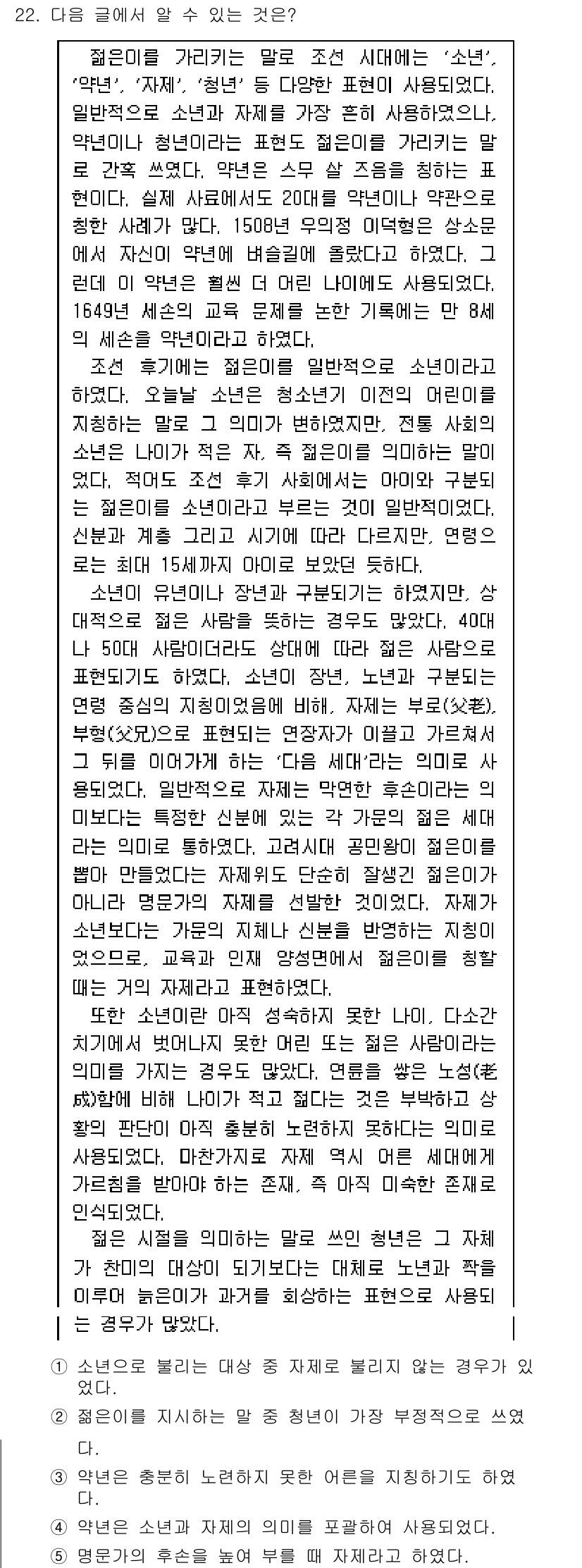 22. 다음 글에서 알 수 있는 것은?

젊은이를 가리키는 말로 조선 시대에는 '소년', '약년', '자제', '청년' 등 다양한 표현이 사용되었다. 일반적으로 소년과 자제를 가장 흔히 사용하였으나, 약년이나 청년이라는 표현도 젊은이를 가리키는 말로 간혹 쓰였다. 약년은 스무 살 즈음을 칭하는 표현이다. 실제 사료에서도 20대를 약년이나 약관으로 칭한 사례가 많다. 1508년 우의정 이덕형은 상소문에서 자신이 약년에 벼슬길에 올랐다고 하였다. 그런데 이 약년은 훨씬 더 어린 나이에도 사용되었다. 1649년 세손의 교육 문제를 논한 기록에는 만 8세의 세손을 약년이라고 하였다.

조선 후기에는 젊은이를 일반적으로 소년이라고 하였다. 오늘날 소년은 청소년기 이전의 어린이를 지칭하는 말로 그 의미가 변하였지만, 전통 사회의 소년은 나이가 적은 자, 즉 젊은이를 의미하는 말이었다. 적어도 조선 후기 사회에서는 아이와 구분되는 젊은이를 소년이라고 부르는 것이 일반적이었다. 신분과 계층 그리고 시기에 따라 다르지만, 연령으로는 최대 15세까지 아이로 보았던 듯하다.

소년이 유년이나 장년과 구분되기는 하였지만, 상대적으로 젊은 사람을 뜻하는 경우도 많았다. 40대나 50대 사람이더라도 상대에 따라 젊은 사람으로 표현되기도 하였다. 소년이 장년, 노년과 구분되는 연령 중심의 지칭이었음에 비해, 자제는 부로(父老), 부형(父兄)으로 표현되는 연장자가 이끌고 가르쳐서 그 뒤를 이어가게 하는 '다음 세대'라는 의미로 사용되었다. 일반적으로 자제는 막연한 후손이라는 의미보다는 특정한 신분에 있는 각 가문의 젊은 세대라는 의미로 통하였다. 고려시대 공민왕이 젊은이를 뽑아 만들었다는 자제위도 단순히 잘생긴 젊은이가 아니라 명문가의 자제를 선발한 것이었다. 자제가 소년보다는 가문의 지체나 신분을 반영하는 지칭이었으므로, 교육과 인재 양성면에서 젊은이를 칭할 때는 거의 자제라고 표현하였다.

또한 소년이란 아직 성숙하지 못한 나이, 다소간 치기에서 벗어나지 못한 어린 또는 젊은 사람이라는 의미를 가지는 경우도 많았다. 연륜을 쌓은 노성(老成)함에 비해 나이가 적고 젊다는 것은 부박하고 상황의 판단이 아직 충분히 노련하지 못하다는 의미로 사용되었다. 마찬가지로 자제 역시 어른 세대에게 가르침을 받아야 하는 존재, 즉 아직 미숙한 존재로 인식되었다.

젊은 시절을 의미하는 말로 쓰인 청년은 그 자체가 찬미의 대상이 되기보다는 대체로 노년과 짝을 이루어 늙은이가 과거를 회상하는 표현으로 사용되는 경우가 많았다.

① 소년으로 불리는 대상 중 자제로 불리지 않는 경우가 있었다.
② 젊은이를 지시하는 말 중 청년이 가장 부정적으로 쓰였다.
③ 약년은 충분히 노련하지 못한 어른을 지칭하기도 하였다.
④ 약년은 소년과 자제의 의미를 포괄하여 사용되었다.
⑤ 명문가의 후손을 높여 부를 때 자제라고 하였다.